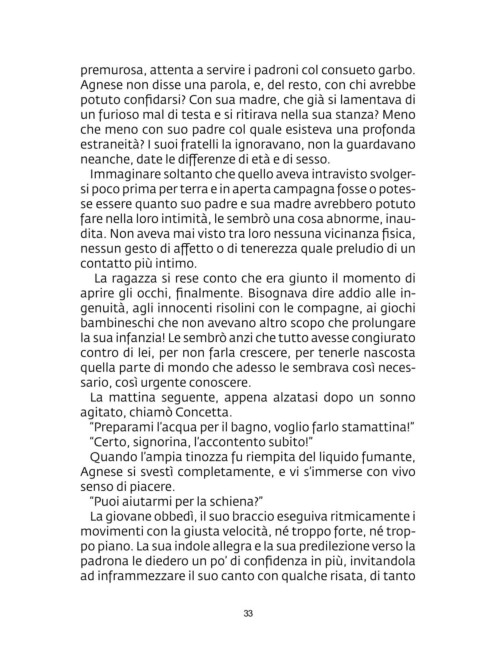 premurosa, attenta a servire i padroni col consueto garbo. Agnese non disse una parola, e, del resto, con chi avrebbe potuto confidarsi? Con sua madre, che già si lamentava di un furioso mal di testa e si ritirava nella sua stanza? Meno che meno con suo padre col quale esisteva una profonda estraneità? I suoi fratelli la ignoravano, non la guardavano neanche, date le differenze di età e di sesso.

Immaginare soltanto che quello aveva intravisto svolgersi poco prima per terra e in aperta campagna fosse o potesse essere quanto suo padre e sua madre avrebbero potuto fare nella loro intimità, le sembrò una cosa abnorme, inaudita. Non aveva mai visto tra loro nessuna vicinanza fisica, nessun gesto di affetto o di tenerezza quale preludio di un contatto più intimo.

La ragazza si rese conto che era giunto il momento di aprire gli occhi, finalmente. Bisognava dire addio alle ingenuità, agli innocenti risolini con le compagne, ai giochi bambineschi che non avevano altro scopo che prolungare la sua infanzia! Le sembrò anzi che tutto avesse congiurato contro di lei, per non farla crescere, per tenerle nascosta quella parte di mondo che adesso le sembrava così necessario, così urgente conoscere.

La mattina seguente, appena alzatasi dopo un sonno agitato, chiamò Concetta.

"Preparami l'acqua per il bagno, voglio farlo stamattina!"

"Certo, signorina, l'accontento subito!"

Quando l'ampia tinozza fu riempita del liquido fumante, Agnese si svestì completamente, e vi s'immerse con vivo senso di piacere.

"Puoi aiutarmi per la schiena?"

La giovane obbedì, il suo braccio eseguiva ritmicamente i movimenti con la giusta velocità, né troppo forte, né troppo piano. La sua indole allegra e la sua predilezione verso la padrona le diedero un po' di confidenza in più, invitandola ad inframmezzare il suo canto con qualche risata, di tanto

33